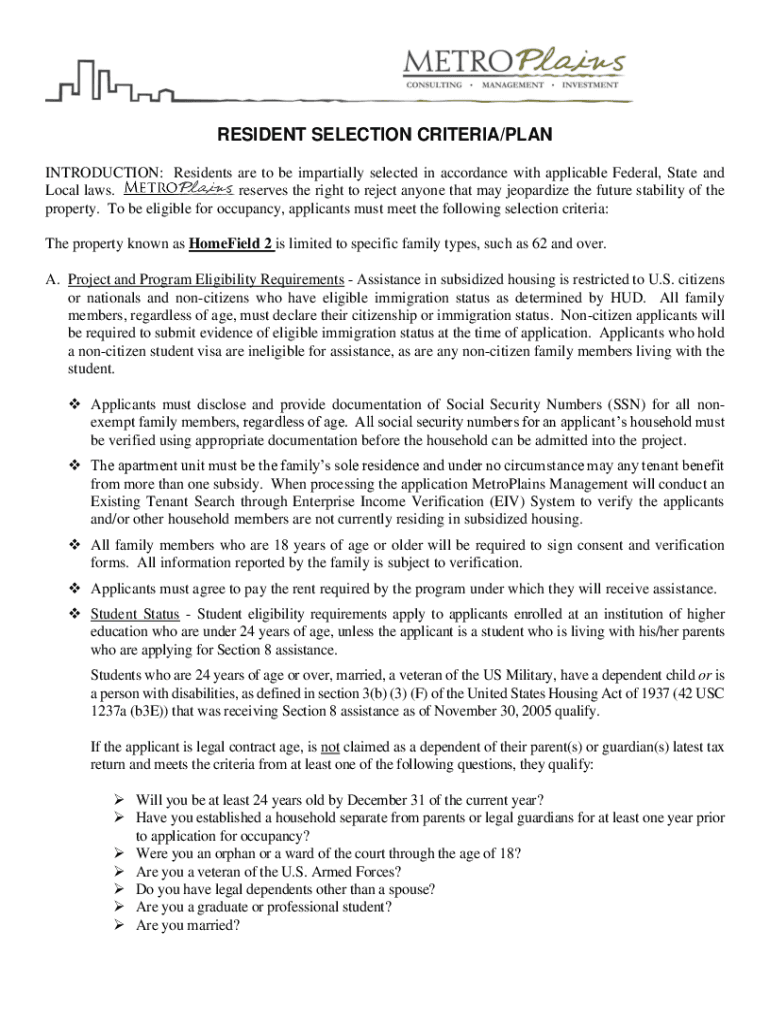 METROPlains
CONSULTING • MANAGEMENT • INVESTMENT

RESIDENT SELECTION CRITERIA/PLAN

INTRODUCTION: Residents are to be impartially selected in accordance with applicable Federal, State and Local laws. METROPlains reserves the right to reject anyone that may jeopardize the future stability of the property. To be eligible for occupancy, applicants must meet the following selection criteria:

The property known as HomeField 2 is limited to specific family types, such as 62 and over.

A. Project and Program Eligibility Requirements - Assistance in subsidized housing is restricted to U.S. citizens or nationals and non-citizens who have eligible immigration status as determined by HUD. All family members, regardless of age, must declare their citizenship or immigration status. Non-citizen applicants will be required to submit evidence of eligible immigration status at the time of application. Applicants who hold a non-citizen student visa are ineligible for assistance, as are any non-citizen family members living with the student.

❖ Applicants must disclose and provide documentation of Social Security Numbers (SSN) for all non-exempt family members, regardless of age. All social security numbers for an applicant's household must be verified using appropriate documentation before the household can be admitted into the project.

❖ The apartment unit must be the family's sole residence and under no circumstance may any tenant benefit from more than one subsidy. When processing the application MetroPlains Management will conduct an Existing Tenant Search through Enterprise Income Verification (EIV) System to verify the applicants and/or other household members are not currently residing in subsidized housing.

❖ All family members who are 18 years of age or older will be required to sign consent and verification forms. All information reported by the family is subject to verification.

❖ Applicants must agree to pay the rent required by the program under which they will receive assistance.

❖ Student Status - Student eligibility requirements apply to applicants enrolled at an institution of higher education who are under 24 years of age, unless the applicant is a student who is living with his/her parents who are applying for Section 8 assistance.

Students who are 24 years of age or over, married, a veteran of the US Military, have a dependent child or is a person with disabilities, as defined in section 3(b) (3) (F) of the United States Housing Act of 1937 (42 USC 1237a (b3E)) that was receiving Section 8 assistance as of November 30, 2005 qualify.

If the applicant is legal contract age, is not claimed as a dependent of their parent(s) or guardian(s) latest tax return and meets the criteria from at least one of the following questions, they qualify:

➢ Will you be at least 24 years old by December 31 of the current year?
➢ Have you established a household separate from parents or legal guardians for at least one year prior to application for occupancy?
➢ Were you an orphan or a ward of the court through the age of 18?
➢ Are you a veteran of the U.S. Armed Forces?
➢ Do you have legal dependents other than a spouse?
➢ Are you a graduate or professional student?
➢ Are you married?